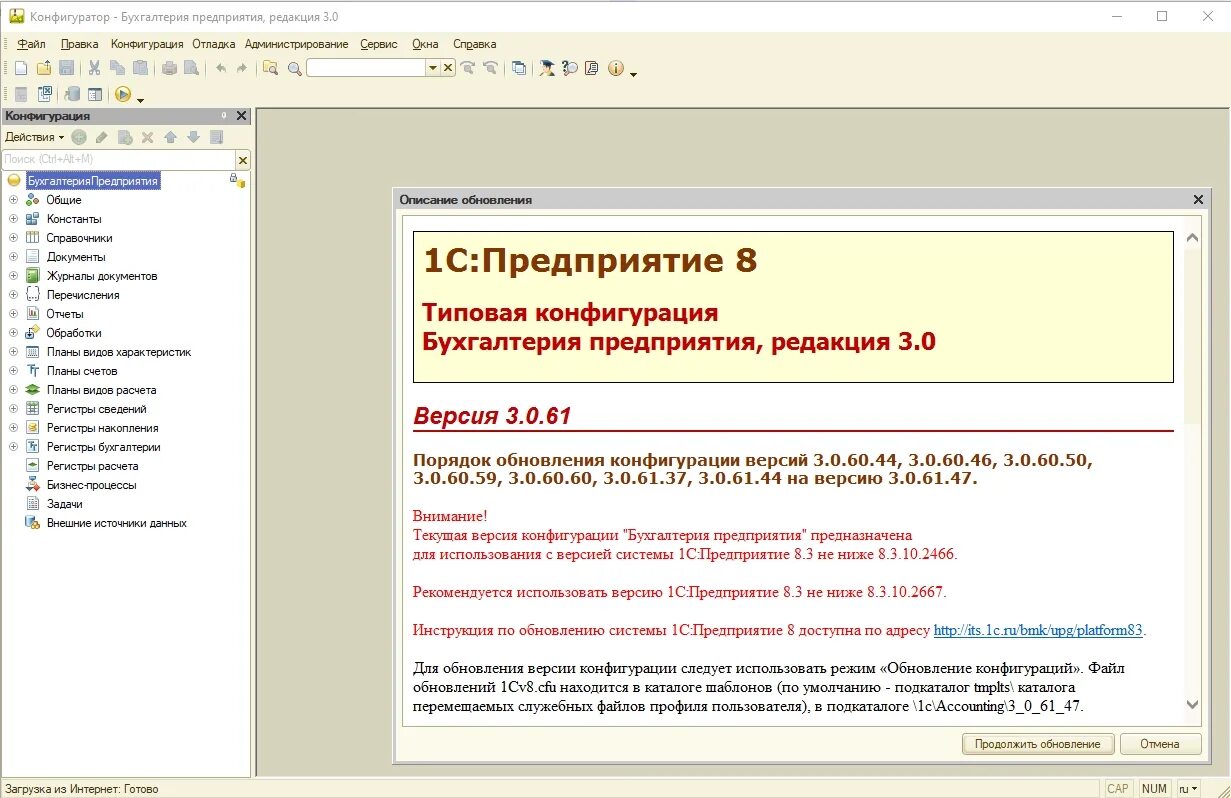 Конфигуратор - Бухгалтерия предприятия, редакция 3.0

Файл Правка Конфигурация Отладка Администрирование Сервис Окна Справка

Конфигурация
Действия
Поиск (Ctrl+Alt+M)
БухгалтерияПредприятия
Общие
Константы
Справочники
Документы
Журналы документов
Перечисления
Отчеты
Обработки
Планы видов характеристик
Планы счетов
Планы видов расчета
Регистры сведений
Регистры накопления
Регистры бухгалтерии
Регистры расчета
Бизнес-процессы
Задачи
Внешние источники данных

Описание обновления

1С:Предприятие 8

Типовая конфигурация
Бухгалтерия предприятия, редакция 3.0

Версия 3.0.61

Порядок обновления конфигурации версий 3.0.60.44, 3.0.60.46, 3.0.60.50, 3.0.60.59, 3.0.60.60, 3.0.61.37, 3.0.61.44 на версию 3.0.61.47.

Внимание!
Текущая версия конфигурации "Бухгалтерия предприятия" предназначена для использования с версией системы 1С:Предприятие 8.3 не ниже 8.3.10.2466.

Рекомендуется использовать версию 1С:Предприятие 8.3 не ниже 8.3.10.2667.

Инструкция по обновлению системы 1С:Предприятие 8 доступна по адресу http://its.1c.ru/bmk/upg/platform83.

Для обновления версии конфигурации следует использовать режим «Обновление конфигураций». Файл обновлений 1Cv8.cfu находится в каталоге шаблонов (по умолчанию - подкаталог tmplts\ каталога перемещаемых служебных файлов профиля пользователя), в подкаталоге \1c\Accounting\3_0_61_47.

Продолжить обновление
Отмена

Загрузка из Интернет: Готово
CAP NUM ru